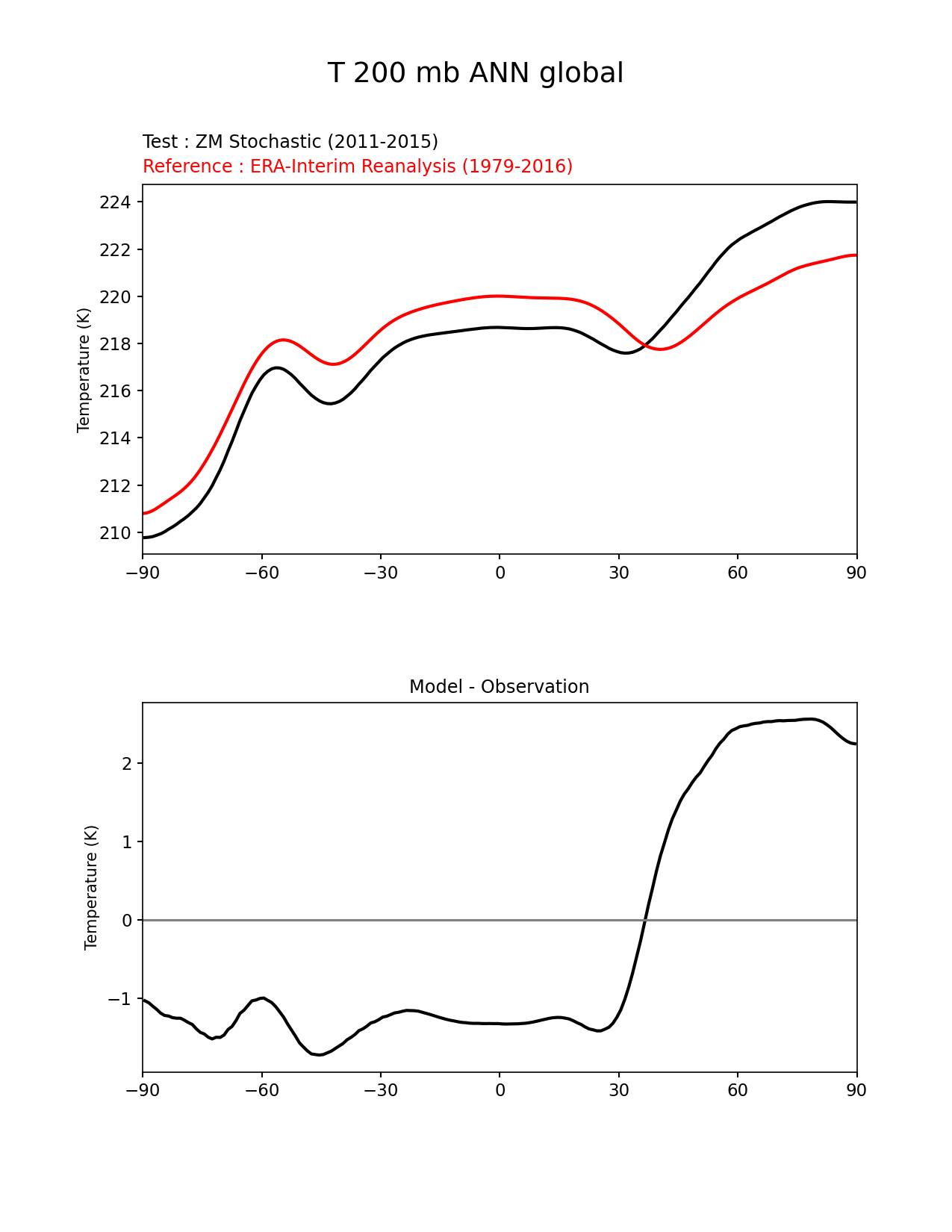 T 200 mb ANN global

Test : ZM Stochastic (2011-2015)
Reference : ERA-Interim Reanalysis (1979-2016)

Temperature (K)

224
222
220
218
216
214
212
210

−90 −60 −30 0 30 60 90

Model - Observation

Temperature (K)

2
1
0
−1

−90 −60 −30 0 30 60 90